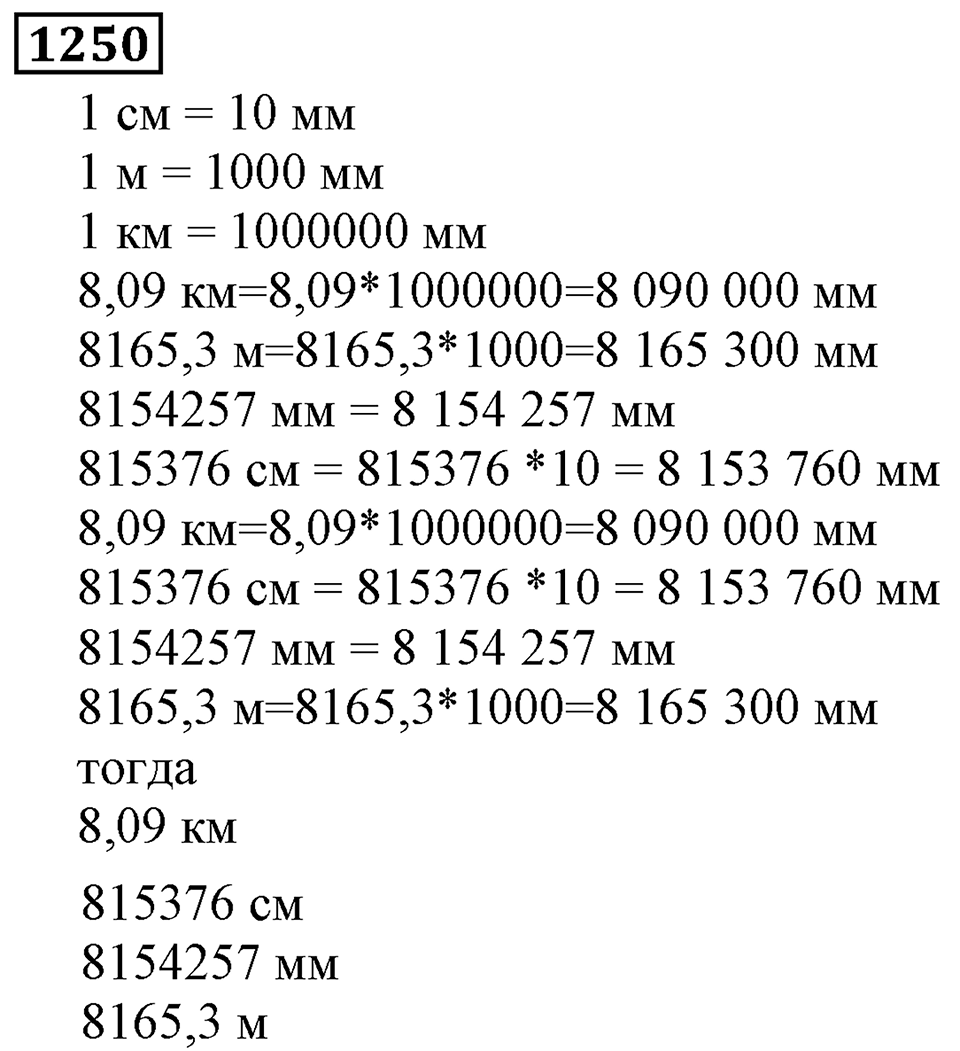 1250

1 см = 10 мм
1 м = 1000 мм
1 км = 1000000 мм
8,09 км=8,09*1000000=8 090 000 мм
8165,3 м=8165,3*1000=8 165 300 мм
8154257 мм = 8 154 257 мм
815376 см = 815376 *10 = 8 153 760 мм
8,09 км=8,09*1000000=8 090 000 мм
815376 см = 815376 *10 = 8 153 760 мм
8154257 мм = 8 154 257 мм
8165,3 м=8165,3*1000=8 165 300 мм
тогда
8,09 км
815376 см
8154257 мм
8165,3 м